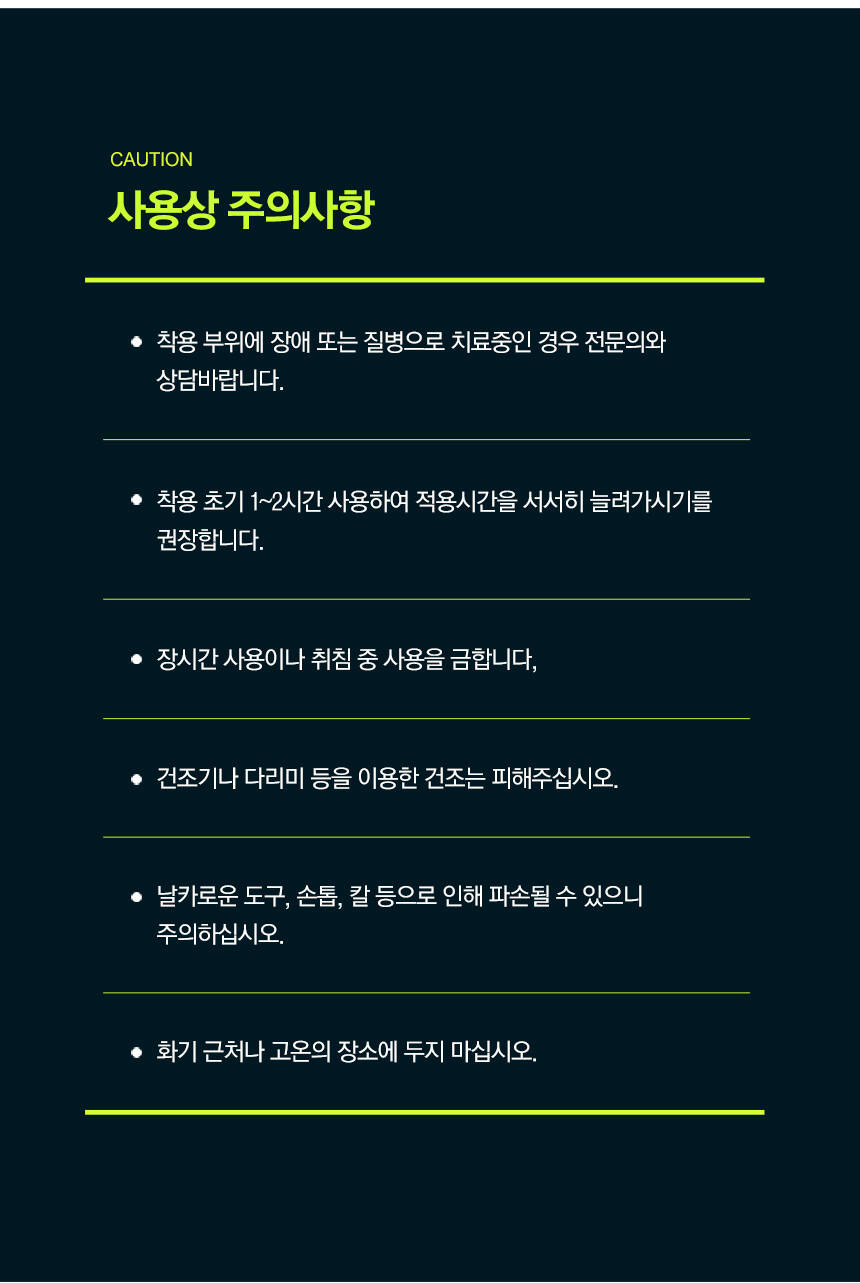 CAUTION
사용상 주의사항

• 착용 부위에 장애 또는 질병으로 치료중인 경우 전문의와 상담바랍니다.

• 착용 초기 1~2시간 사용하여 적용시간을 서서히 늘려가시기를 권장합니다.

• 장시간 사용이나 취침 중 사용을 금합니다,

• 건조기나 다리미 등을 이용한 건조는 피해주십시오.

• 날카로운 도구, 손톱, 칼 등으로 인해 파손될 수 있으니 주의하십시오.

• 화기 근처나 고온의 장소에 두지 마십시오.